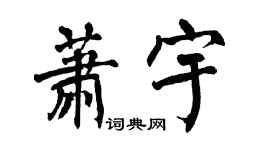 萧宇
词典网